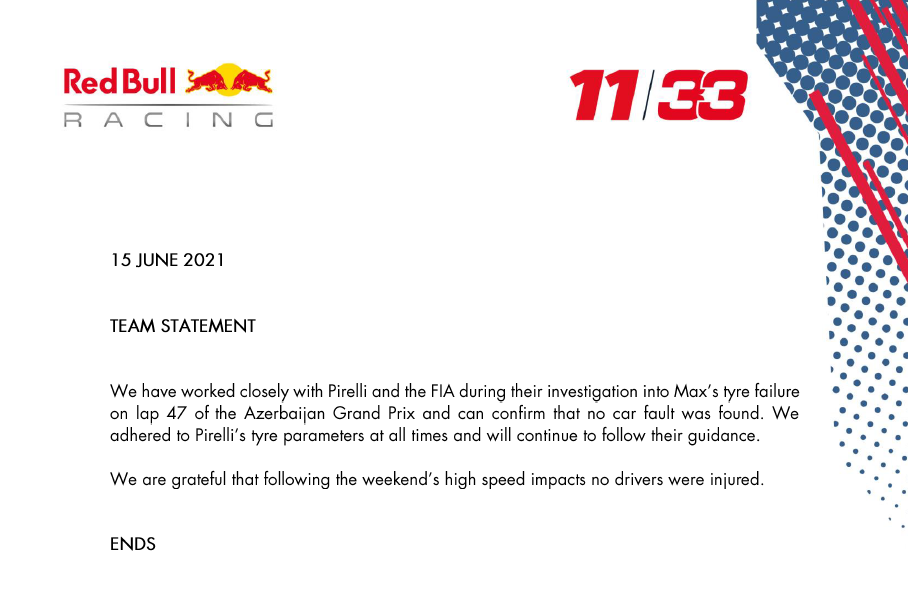 Red Bull
RACING

11/33

15 JUNE 2021

TEAM STATEMENT

We have worked closely with Pirelli and the FIA during their investigation into Max's tyre failure on lap 47 of the Azerbaijan Grand Prix and can confirm that no car fault was found. We adhered to Pirelli's tyre parameters at all times and will continue to follow their guidance.

We are grateful that following the weekend's high speed impacts no drivers were injured.

ENDS